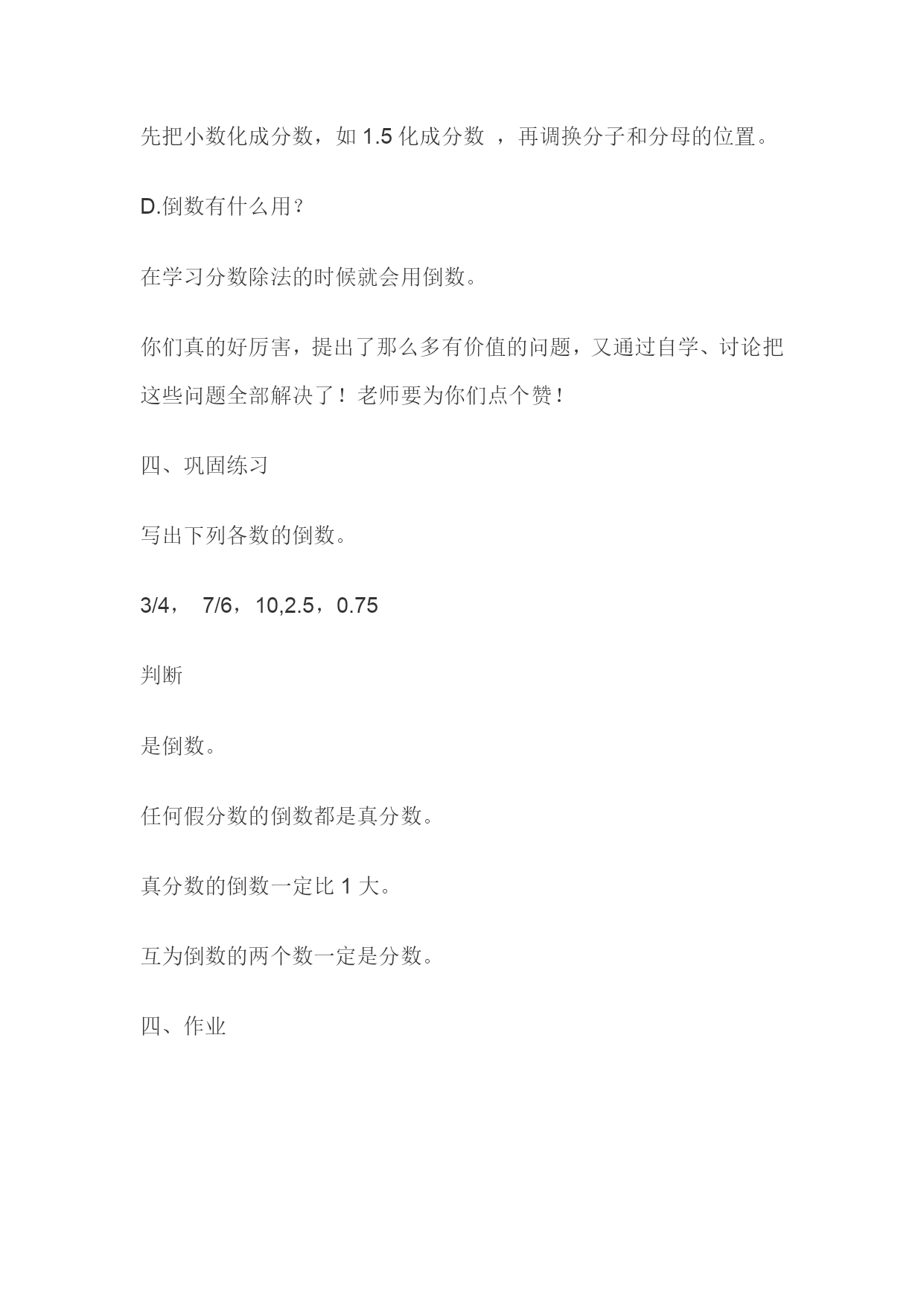 先把小数化成分数，如 1.5 化成分数 ，再调换分子和分母的位置。

D.倒数有什么用？

在学习分数除法的时候就会用倒数。

你们真的好厉害，提出了那么多有价值的问题，又通过自学、讨论把这些问题全部解决了！老师要为你们点个赞！

四、巩固练习

写出下列各数的倒数。

3/4， 7/6，10,2.5，0.75

判断

是倒数。

任何假分数的倒数都是真分数。

真分数的倒数一定比 1 大。

互为倒数的两个数一定是分数。

四、作业